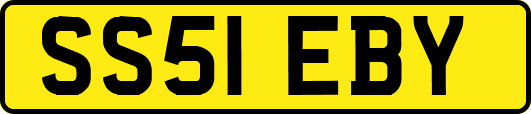 SS51 EBY